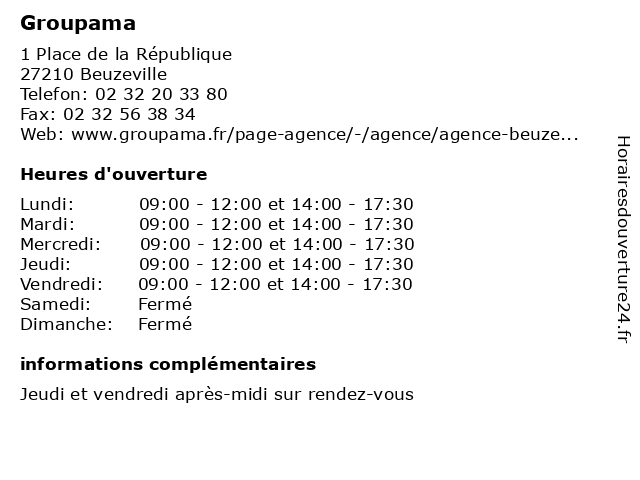 Groupama

1 Place de la République
27210 Beuzeville
Telefon: 02 32 20 33 80
Fax: 02 32 56 38 34
Web: www.groupama.fr/page-agence/-/agence/agence-beuze...

Heures d'ouverture

| | |
|---|---|
| Lundi: | 09:00 - 12:00 et 14:00 - 17:30 |
| Mardi: | 09:00 - 12:00 et 14:00 - 17:30 |
| Mercredi: | 09:00 - 12:00 et 14:00 - 17:30 |
| Jeudi: | 09:00 - 12:00 et 14:00 - 17:30 |
| Vendredi: | 09:00 - 12:00 et 14:00 - 17:30 |
| Samedi: | Fermé |
| Dimanche: | Fermé |

informations complémentaires

Jeudi et vendredi après-midi sur rendez-vous

Horairesdouverture24.fr